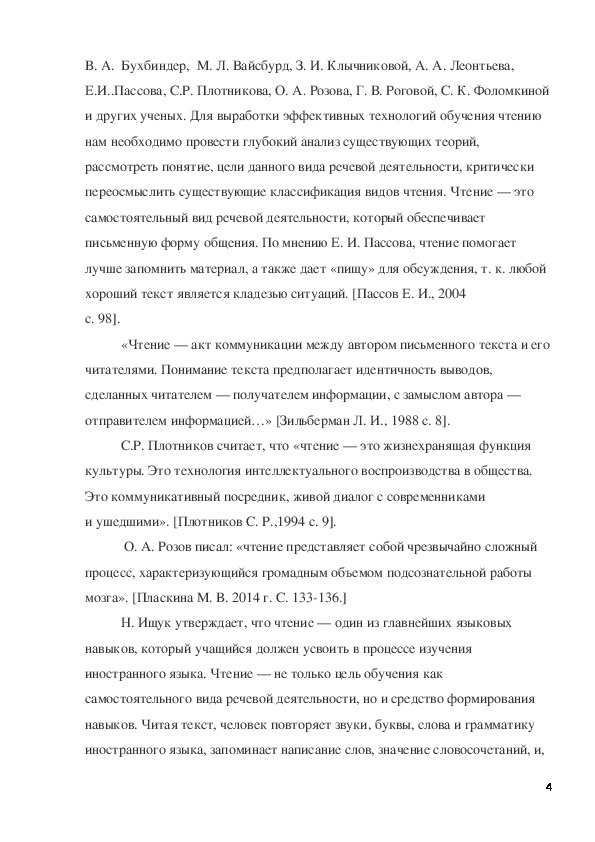 В. А. Бухбиндер, М. Л. Вайсбурд, З. И. Клычниковой, А. А. Леонтьева, Е.И..Пассова, С.Р. Плотникова, О. А. Розова, Г. В. Роговой, С. К. Фоломкиной и других ученых. Для выработки эффективных технологий обучения чтению нам необходимо провести глубокий анализ существующих теорий, рассмотреть понятие, цели данного вида речевой деятельности, критически переосмыслить существующие классификация видов чтения. Чтение — это самостоятельный вид речевой деятельности, который обеспечивает письменную форму общения. По мнению Е. И. Пассова, чтение помогает лучше запомнить материал, а также дает «пищу» для обсуждения, т. к. любой хороший текст является кладезью ситуаций. [Пассов Е. И., 2004 с. 98].

«Чтение — акт коммуникации между автором письменного текста и его читателями. Понимание текста предполагает идентичность выводов, сделанных читателем — получателем информации, с замыслом автора — отправителем информацией…» [Зильберман Л. И., 1988 с. 8].

С.Р. Плотников считает, что «чтение — это жизнехранящая функция культуры. Это технология интеллектуального воспроизводства в общества. Это коммуникативный посредник, живой диалог с современниками и ушедшими». [Плотников С. Р.,1994 с. 9].

О. А. Розов писал: «чтение представляет собой чрезвычайно сложный процесс, характеризующийся громадным объемом подсознательной работы мозга». [Пласкина М. В. 2014 г. С. 133-136.]

Н. Ищук утверждает, что чтение — один из главнейших языковых навыков, который учащийся должен усвоить в процессе изучения иностранного языка. Чтение — не только цель обучения как самостоятельного вида речевой деятельности, но и средство формирования навыков. Читая текст, человек повторяет звуки, буквы, слова и грамматику иностранного языка, запоминает написание слов, значение словосочетаний, и,

4